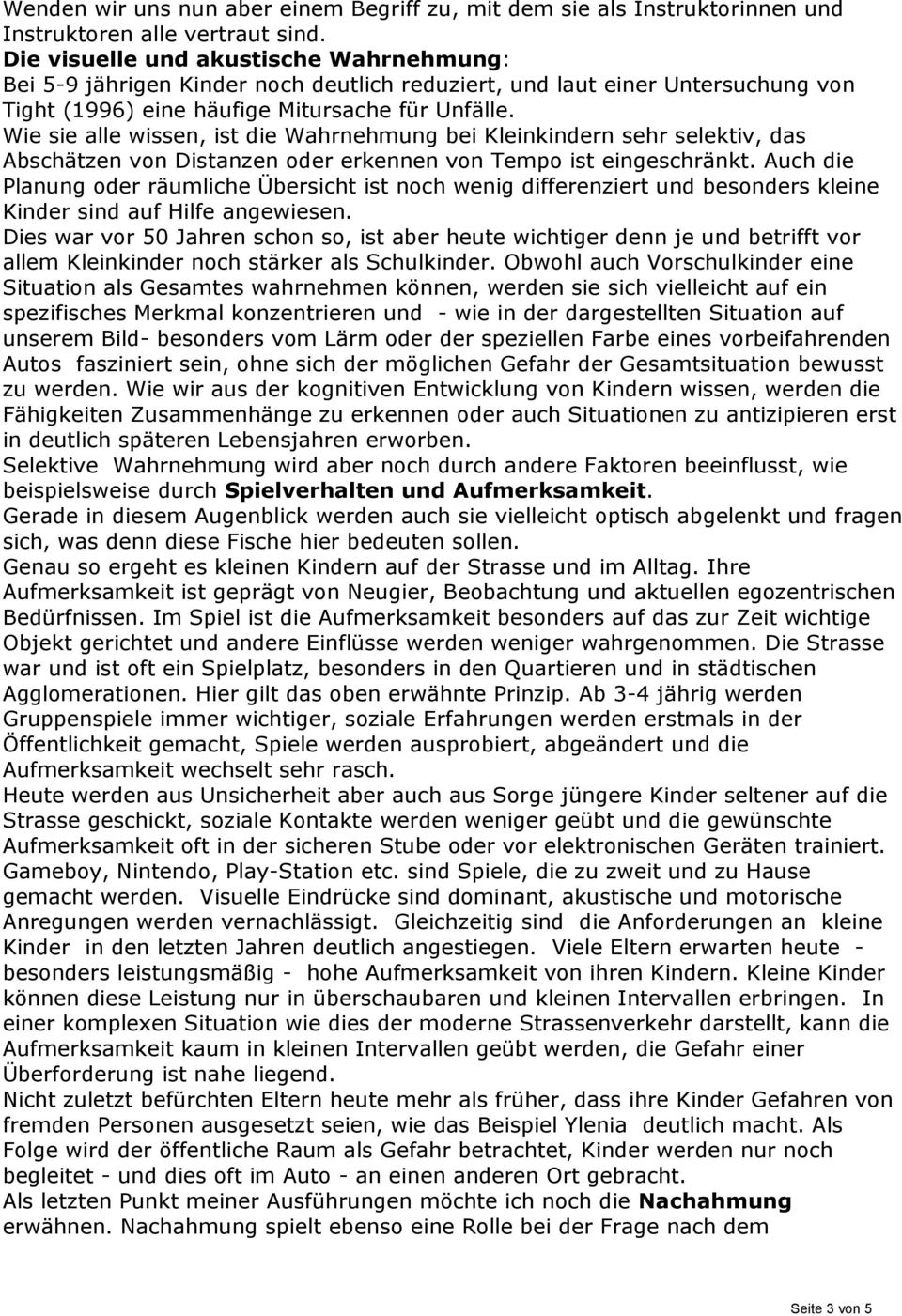 Wenden wir uns nun aber einem Begriff zu, mit dem sie als Instruktorinnen und Instruktoren alle vertraut sind.
Die visuelle und akustische Wahrnehmung:
Bei 5-9 jährigen Kinder noch deutlich reduziert, und laut einer Untersuchung von Tight (1996) eine häufige Mitursache für Unfälle.
Wie sie alle wissen, ist die Wahrnehmung bei Kleinkindern sehr selektiv, das Abschätzen von Distanzen oder erkennen von Tempo ist eingeschränkt. Auch die Planung oder räumliche Übersicht ist noch wenig differenziert und besonders kleine Kinder sind auf Hilfe angewiesen.
Dies war vor 50 Jahren schon so, ist aber heute wichtiger denn je und betrifft vor allem Kleinkinder noch stärker als Schulkinder. Obwohl auch Vorschulkinder eine Situation als Gesamtes wahrnehmen können, werden sie sich vielleicht auf ein spezifisches Merkmal konzentrieren und - wie in der dargestellten Situation auf unserem Bild- besonders vom Lärm oder der speziellen Farbe eines vorbeifahrenden Autos fasziniert sein, ohne sich der möglichen Gefahr der Gesamtsituation bewusst zu werden. Wie wir aus der kognitiven Entwicklung von Kindern wissen, werden die Fähigkeiten Zusammenhänge zu erkennen oder auch Situationen zu antizipieren erst in deutlich späteren Lebensjahren erworben.
Selektive Wahrnehmung wird aber noch durch andere Faktoren beeinflusst, wie beispielsweise durch Spielverhalten und Aufmerksamkeit.
Gerade in diesem Augenblick werden auch sie vielleicht optisch abgelenkt und fragen sich, was denn diese Fische hier bedeuten sollen.
Genau so ergeht es kleinen Kindern auf der Strasse und im Alltag. Ihre Aufmerksamkeit ist geprägt von Neugier, Beobachtung und aktuellen egozentrischen Bedürfnissen. Im Spiel ist die Aufmerksamkeit besonders auf das zur Zeit wichtige Objekt gerichtet und andere Einflüsse werden weniger wahrgenommen. Die Strasse war und ist oft ein Spielplatz, besonders in den Quartieren und in städtischen Agglomerationen. Hier gilt das oben erwähnte Prinzip. Ab 3-4 jährig werden Gruppenspiele immer wichtiger, soziale Erfahrungen werden erstmals in der Öffentlichkeit gemacht, Spiele werden ausprobiert, abgeändert und die Aufmerksamkeit wechselt sehr rasch.
Heute werden aus Unsicherheit aber auch aus Sorge jüngere Kinder seltener auf die Strasse geschickt, soziale Kontakte werden weniger geübt und die gewünschte Aufmerksamkeit oft in der sicheren Stube oder vor elektronischen Geräten trainiert. Gameboy, Nintendo, Play-Station etc. sind Spiele, die zu zweit und zu Hause gemacht werden. Visuelle Eindrücke sind dominant, akustische und motorische Anregungen werden vernachlässigt. Gleichzeitig sind die Anforderungen an kleine Kinder in den letzten Jahren deutlich angestiegen. Viele Eltern erwarten heute - besonders leistungsmäßig - hohe Aufmerksamkeit von ihren Kindern. Kleine Kinder können diese Leistung nur in überschaubaren und kleinen Intervallen erbringen. In einer komplexen Situation wie dies der moderne Strassenverkehr darstellt, kann die Aufmerksamkeit kaum in kleinen Intervallen geübt werden, die Gefahr einer Überforderung ist nahe liegend.
Nicht zuletzt befürchten Eltern heute mehr als früher, dass ihre Kinder Gefahren von fremden Personen ausgesetzt seien, wie das Beispiel Ylenia deutlich macht. Als Folge wird der öffentliche Raum als Gefahr betrachtet, Kinder werden nur noch begleitet - und dies oft im Auto - an einen anderen Ort gebracht.
Als letzten Punkt meiner Ausführungen möchte ich noch die Nachahmung erwähnen. Nachahmung spielt ebenso eine Rolle bei der Frage nach dem

Seite 3 von 5